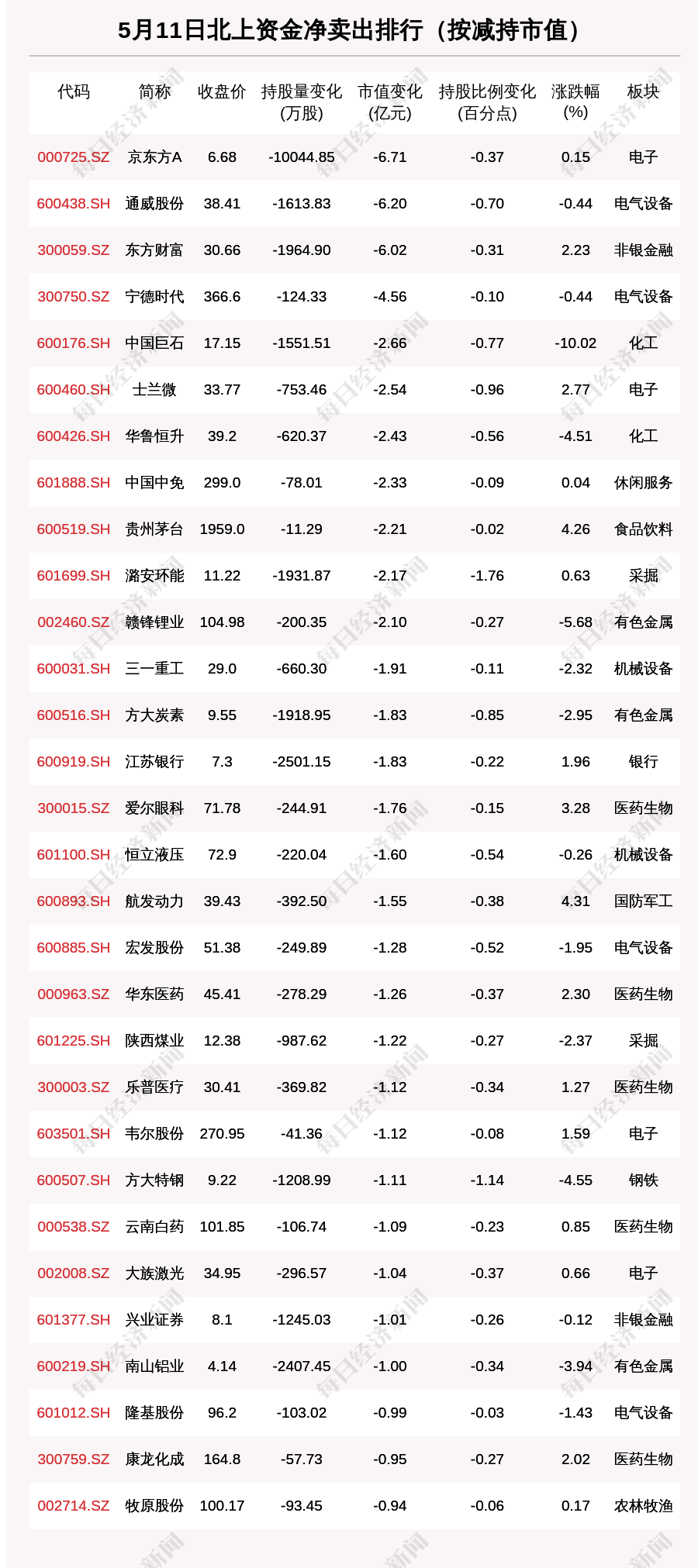 5月11日北上资金净卖出排行（按减持市值）

| 代码 | 简称 | 收盘价 | 持股量变化(万股) | 市值变化(亿元) | 持股比例变化(百分点) | 涨跌幅(%) | 板块 |
|---|---|---|---|---|---|---|---|
| 000725.SZ | 京东方A | 6.68 | -10044.85 | -6.71 | -0.37 | 0.15 | 电子 |
| 600438.SH | 通威股份 | 38.41 | -1613.83 | -6.20 | -0.70 | -0.44 | 电气设备 |
| 300059.SZ | 东方财富 | 30.66 | -1964.90 | -6.02 | -0.31 | 2.23 | 非银金融 |
| 300750.SZ | 宁德时代 | 366.6 | -124.33 | -4.56 | -0.10 | -0.44 | 电气设备 |
| 600176.SH | 中国巨石 | 17.15 | -1551.51 | -2.66 | -0.77 | -10.02 | 化工 |
| 600460.SH | 士兰微 | 33.77 | -753.46 | -2.54 | -0.96 | 2.77 | 电子 |
| 600426.SH | 华鲁恒升 | 39.2 | -620.37 | -2.43 | -0.56 | -4.51 | 化工 |
| 601888.SH | 中国中免 | 299.0 | -78.01 | -2.33 | -0.09 | 0.04 | 休闲服务 |
| 600519.SH | 贵州茅台 | 1959.0 | -11.29 | -2.21 | -0.02 | 4.26 | 食品饮料 |
| 601699.SH | 潞安环能 | 11.22 | -1931.87 | -2.17 | -1.76 | 0.63 | 采掘 |
| 002460.SZ | 赣锋锂业 | 104.98 | -200.35 | -2.10 | -0.27 | -5.68 | 有色金属 |
| 600031.SH | 三一重工 | 29.0 | -660.30 | -1.91 | -0.11 | -2.32 | 机械设备 |
| 600516.SH | 方大炭素 | 9.55 | -1918.95 | -1.83 | -0.85 | -2.95 | 有色金属 |
| 600919.SH | 江苏银行 | 7.3 | -2501.15 | -1.83 | -0.22 | 1.96 | 银行 |
| 300015.SZ | 爱尔眼科 | 71.78 | -244.91 | -1.76 | -0.15 | 3.28 | 医药生物 |
| 601100.SH | 恒立液压 | 72.9 | -220.04 | -1.60 | -0.54 | -0.26 | 机械设备 |
| 600893.SH | 航发动力 | 39.43 | -392.50 | -1.55 | -0.38 | 4.31 | 国防军工 |
| 600885.SH | 宏发股份 | 51.38 | -249.89 | -1.28 | -0.52 | -1.95 | 电气设备 |
| 000963.SZ | 华东医药 | 45.41 | -278.29 | -1.26 | -0.37 | 2.30 | 医药生物 |
| 601225.SH | 陕西煤业 | 12.38 | -987.62 | -1.22 | -0.27 | -2.37 | 采掘 |
| 300003.SZ | 乐普医疗 | 30.41 | -369.82 | -1.12 | -0.34 | 1.27 | 医药生物 |
| 603501.SH | 韦尔股份 | 270.95 | -41.36 | -1.12 | -0.08 | 1.59 | 电子 |
| 600507.SH | 方大特钢 | 9.22 | -1208.99 | -1.11 | -1.14 | -4.55 | 钢铁 |
| 000538.SZ | 云南白药 | 101.85 | -106.74 | -1.09 | -0.23 | 0.85 | 医药生物 |
| 002008.SZ | 大族激光 | 34.95 | -296.57 | -1.04 | -0.37 | 0.66 | 电子 |
| 601377.SH | 兴业证券 | 8.1 | -1245.03 | -1.01 | -0.26 | -0.12 | 非银金融 |
| 600219.SH | 南山铝业 | 4.14 | -2407.45 | -1.00 | -0.34 | -3.94 | 有色金属 |
| 601012.SH | 隆基股份 | 96.2 | -103.02 | -0.99 | -0.03 | -1.43 | 电气设备 |
| 300759.SZ | 康龙化成 | 164.8 | -57.73 | -0.95 | -0.27 | 2.02 | 医药生物 |
| 002714.SZ | 牧原股份 | 100.17 | -93.45 | -0.94 | -0.06 | 0.17 | 农林牧渔 |

每日经济新闻